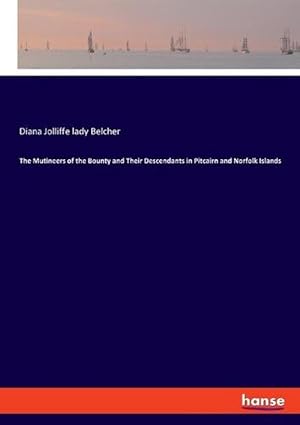 Diana Jolliffe lady Belcher

The Mutineers of the Bounty and Their Descendants in Pitcairn and Norfolk Islands

hanse